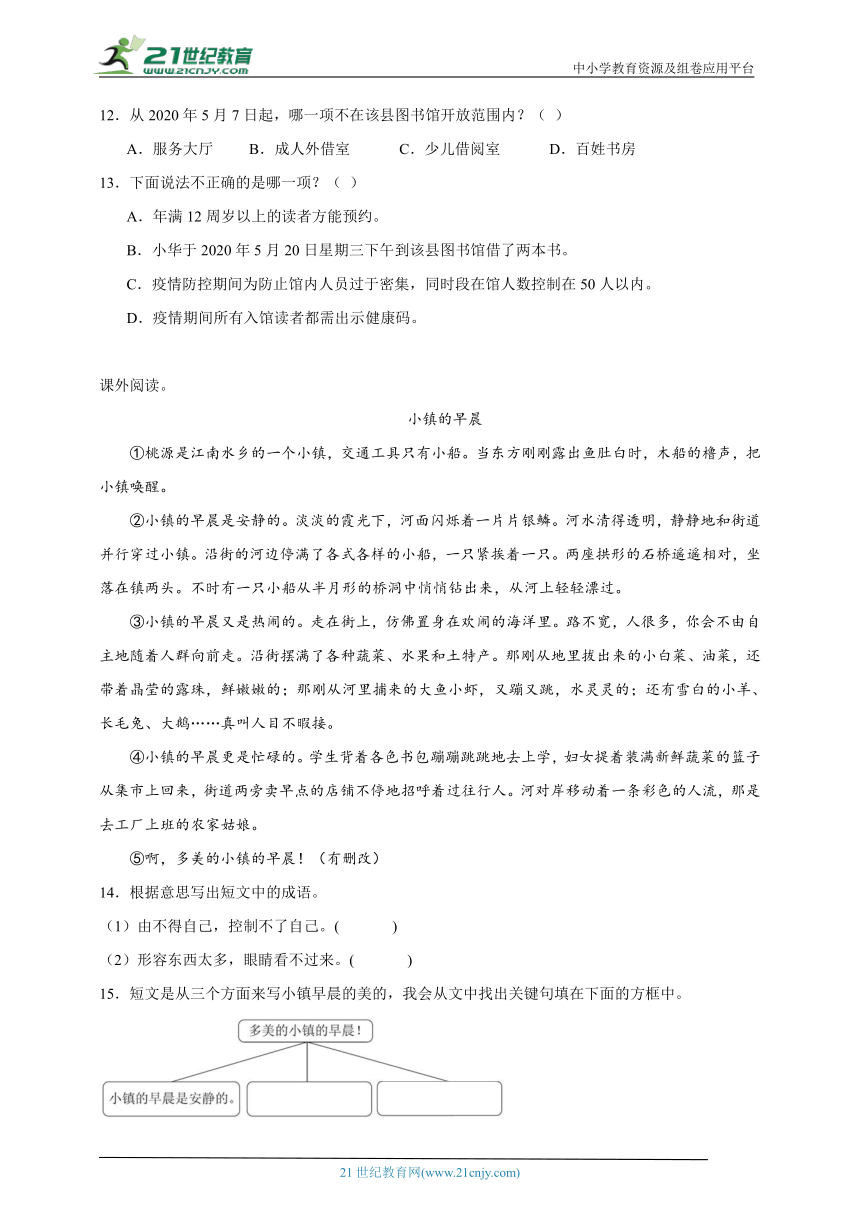 21世纪教育 www.21cnjy.com

中小学教育资源及组卷应用平台

12．从 2020 年 5 月 7 日起，哪一项不在该县图书馆开放范围内？（ ）

A．服务大厅　　B．成人外借室　　C．少儿借阅室　　D．百姓书房

13．下面说法不正确的是哪一项？（ ）

A．年满 12 周岁以上的读者方能预约。

B．小华于 2020 年 5 月 20 日星期三下午到该县图书馆借了两本书。

C．疫情防控期间为防止馆内人员过于密集，同时段在馆人数控制在 50 人以内。

D．疫情期间所有入馆读者都需出示健康码。

课外阅读。

小镇的早晨

①桃源是江南水乡的一个小镇，交通工具只有小船。当东方刚刚露出鱼肚白时，木船的橹声，把小镇唤醒。

②小镇的早晨是安静的。淡淡的霞光下，河面闪烁着一片片银鳞。河水清得透明，静静地和街道并行穿过小镇。沿街的河边停满了各式各样的小船，一只紧挨着一只。两座拱形的石桥遥遥相对，坐落在镇两头。不时有一只小船从半月形的桥洞中悄悄钻出来，从河上轻轻漂过。

③小镇的早晨又是热闹的。走在街上，仿佛置身在欢闹的海洋里。路不宽，人很多，你会不由自主地随着人群向前走。沿街摆满了各种蔬菜、水果和土特产。那刚从地里拔出来的小白菜、油菜，还带着晶莹的露珠，鲜嫩嫩的；那刚从河里捕来的大鱼小虾，又蹦又跳，水灵灵的；还有雪白的小羊、长毛兔、大鹅……真叫人目不暇接。

④小镇的早晨更是忙碌的。学生背着各色书包蹦蹦跳跳地去上学，妇女提着装满新鲜蔬菜的篮子从集市上回来，街道两旁卖早点的店铺不停地招呼着过往行人。河对岸移动着一条彩色的人流，那是去工厂上班的农家姑娘。

⑤啊，多美的小镇的早晨！（有删改）

14．根据意思写出短文中的成语。

（1）由不得自己，控制不了自己。(　　)

（2）形容东西太多，眼睛看不过来。(　　)

15．短文是从三个方面来写小镇早晨的美的，我会从文中找出关键句填在下面的方框中。

多美的小镇的早晨！

小镇的早晨是安静的。

21 世纪教育网(www.21cnjy.com)